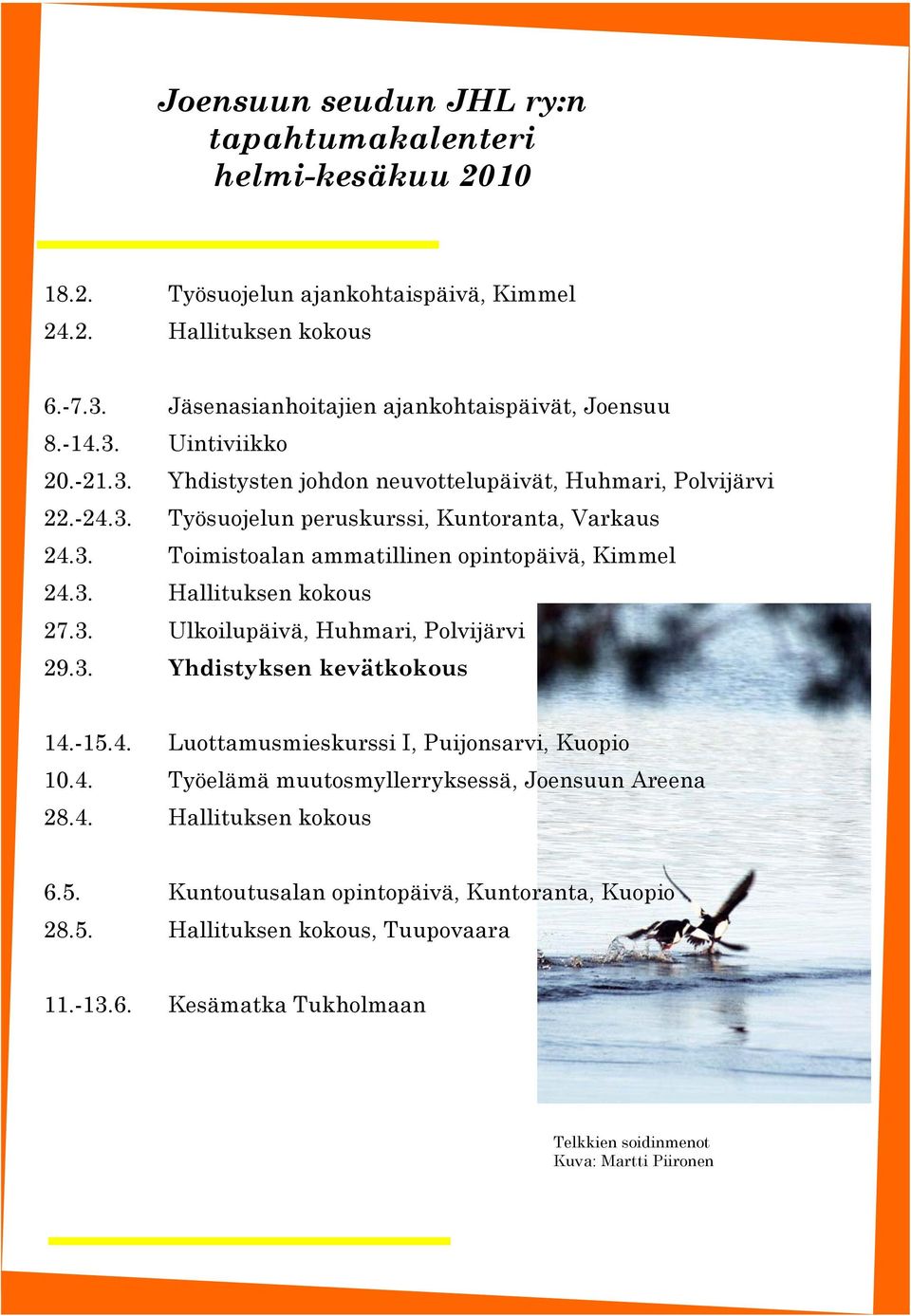 Joensuun seudun JHL ry:n tapahtumakalenteri helmi-kesäkuu 2010

18.2. Työsuojelun ajankohtaispäivä, Kimmel
24.2. Hallituksen kokous

6.-7.3. Jäsenasianhoitajien ajankohtaispäivät, Joensuu
8.-14.3. Uintiviikko
20.-21.3. Yhdistysten johdon neuvottelupäivät, Huhmari, Polvijärvi
22.-24.3. Työsuojelun peruskurssi, Kuntoranta, Varkaus
24.3. Toimistoalan ammatillinen opintopäivä, Kimmel
24.3. Hallituksen kokous
27.3. Ulkoilupäivä, Huhmari, Polvijärvi
29.3. Yhdistyksen kevätkokous

14.-15.4. Luottamusmieskurssi I, Puijonsarvi, Kuopio
10.4. Työelämä muutosmyllerryksessä, Joensuun Areena
28.4. Hallituksen kokous

6.5. Kuntoutusalan opintopäivä, Kuntoranta, Kuopio
28.5. Hallituksen kokous, Tuupovaara

11.-13.6. Kesämatka Tukholmaan

Telkkien soidinmenot
Kuva: Martti Piironen